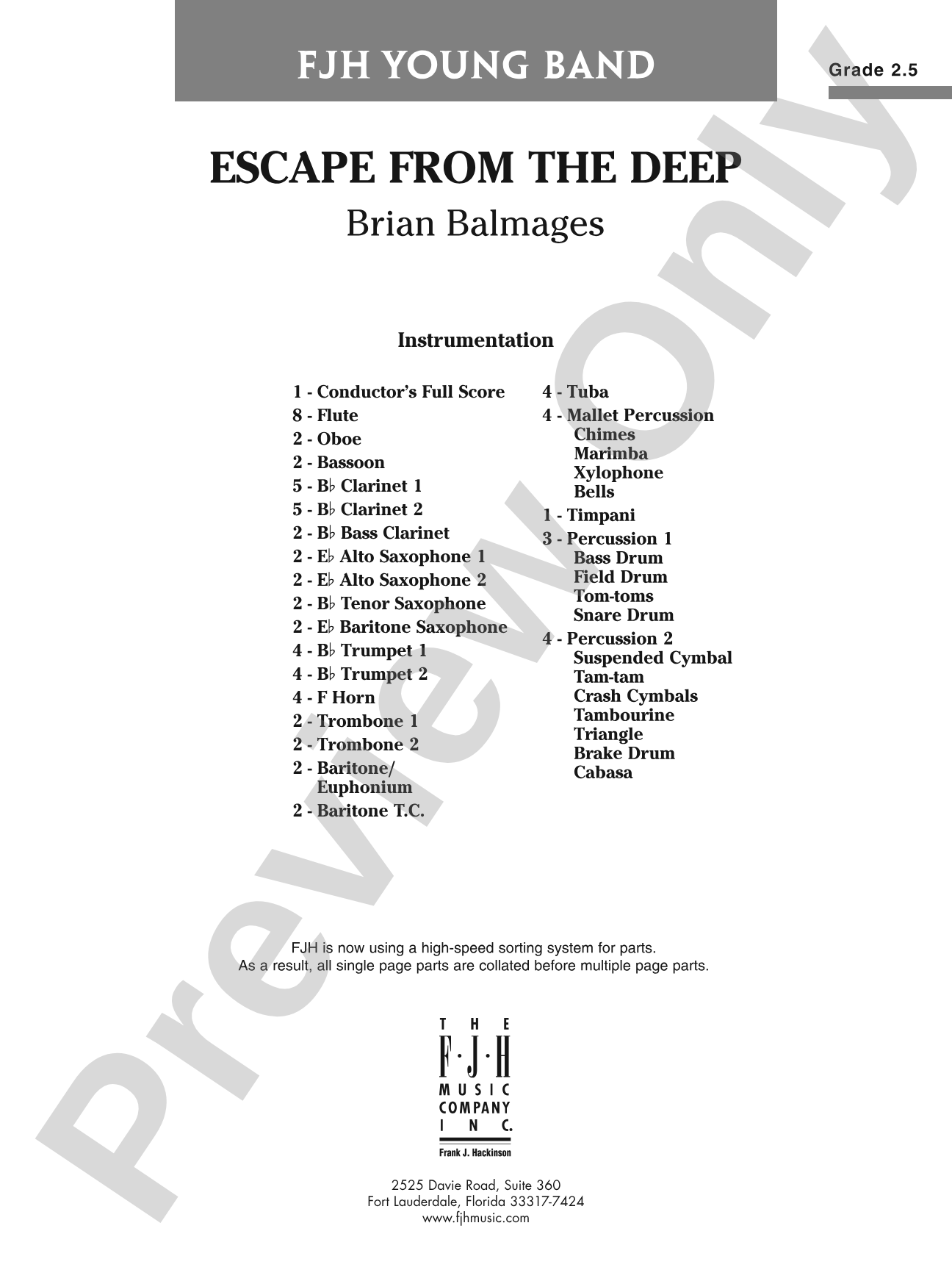 FJH YOUNG BAND

Grade 2.5

ESCAPE FROM THE DEEP

Brian Balmages

Instrumentation

1 - Conductor's Full Score
8 - Flute
2 - Oboe
2 - Bassoon
5 - B♭ Clarinet 1
5 - B♭ Clarinet 2
2 - B♭ Bass Clarinet
2 - E♭ Alto Saxophone 1
2 - E♭ Alto Saxophone 2
2 - B♭ Tenor Saxophone
2 - E♭ Baritone Saxophone
4 - B♭ Trumpet 1
4 - B♭ Trumpet 2
4 - F Horn
2 - Trombone 1
2 - Trombone 2
2 - Baritone/ Euphonium
2 - Baritone T.C.

4 - Tuba
4 - Mallet Percussion
Chimes
Marimba
Xylophone
Bells
1 - Timpani
3 - Percussion 1
Bass Drum
Field Drum
Tom-toms
Snare Drum
4 - Percussion 2
Suspended Cymbal
Tam-tam
Crash Cymbals
Tambourine
Triangle
Brake Drum
Cabasa

FJH is now using a high-speed sorting system for parts.
As a result, all single page parts are collated before multiple page parts.

THE F·J·H MUSIC COMPANY INC.
Frank J. Hackinson

2525 Davie Road, Suite 360
Fort Lauderdale, Florida 33317-7424
www.fjhmusic.com

Preview Only